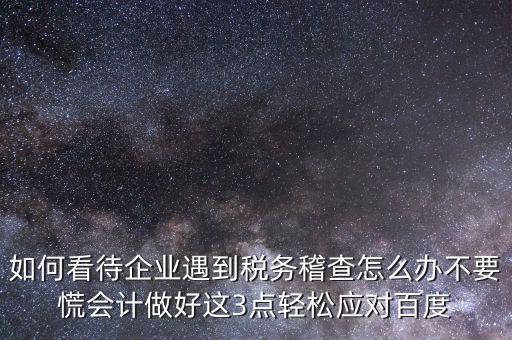 如何看待企业遇到税务稽查怎么办不要慌会计做好这3点轻松应对百度